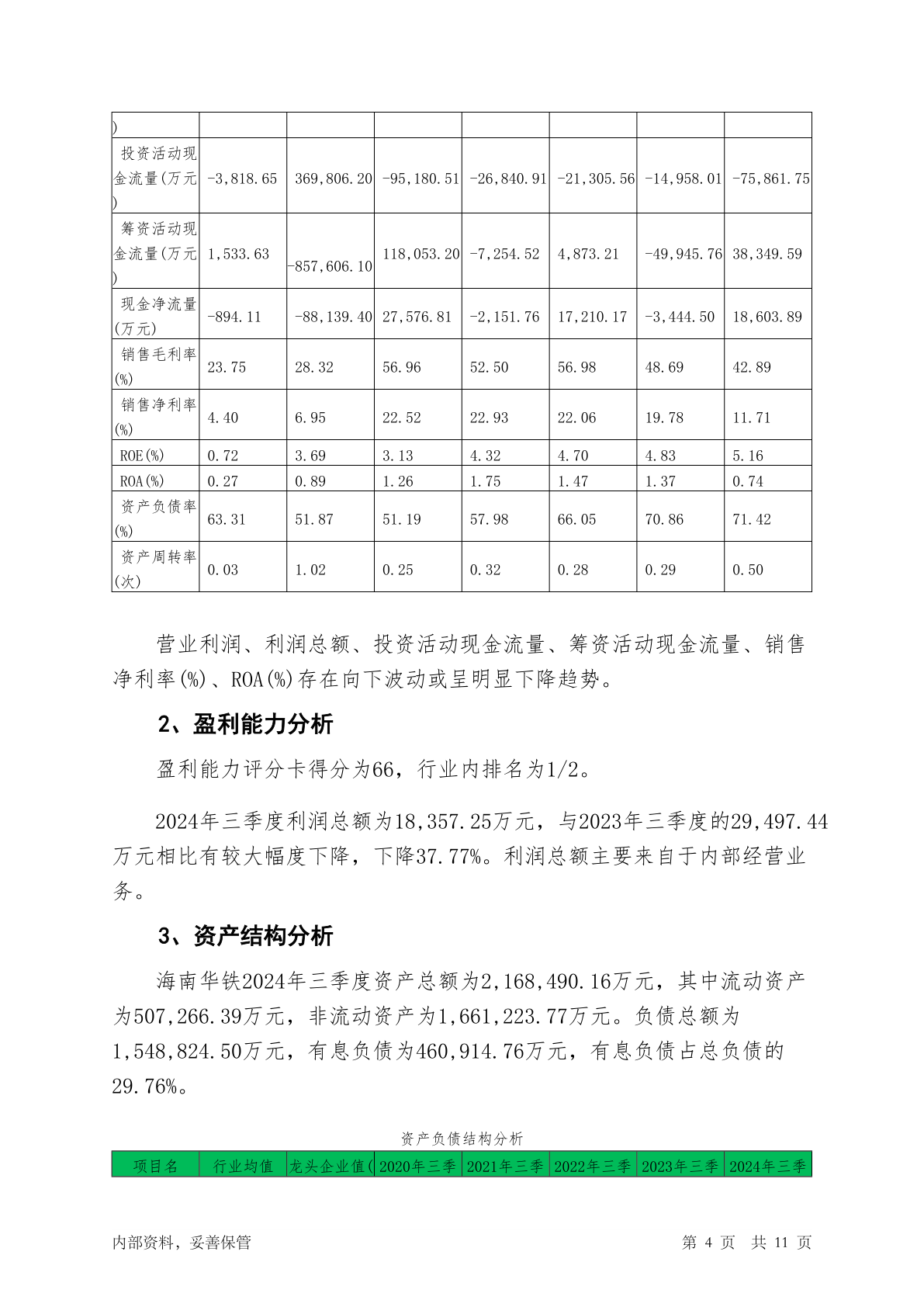 | ) | | | | | | | |
|---|---|---|---|---|---|---|---|
| 投资活动现金流量(万元) | -3,818.65 | 369,806.20 | -95,180.51 | -26,840.91 | -21,305.56 | -14,958.01 | -75,861.75 |
| 筹资活动现金流量(万元) | 1,533.63 | -857,606.10 | 118,053.20 | -7,254.52 | 4,873.21 | -49,945.76 | 38,349.59 |
| 现金净流量(万元) | -894.11 | -88,139.40 | 27,576.81 | -2,151.76 | 17,210.17 | -3,444.50 | 18,603.89 |
| 销售毛利率(%) | 23.75 | 28.32 | 56.96 | 52.50 | 56.98 | 48.69 | 42.89 |
| 销售净利率(%) | 4.40 | 6.95 | 22.52 | 22.93 | 22.06 | 19.78 | 11.71 |
| ROE(%) | 0.72 | 3.69 | 3.13 | 4.32 | 4.70 | 4.83 | 5.16 |
| ROA(%) | 0.27 | 0.89 | 1.26 | 1.75 | 1.47 | 1.37 | 0.74 |
| 资产负债率(%) | 63.31 | 51.87 | 51.19 | 57.98 | 66.05 | 70.86 | 71.42 |
| 资产周转率(次) | 0.03 | 1.02 | 0.25 | 0.32 | 0.28 | 0.29 | 0.50 |

营业利润、利润总额、投资活动现金流量、筹资活动现金流量、销售净利率(%)、ROA(%)存在向下波动或呈明显下降趋势。

2、盈利能力分析

盈利能力评分卡得分为66，行业内排名为1/2。

2024年三季度利润总额为18,357.25万元，与2023年三季度的29,497.44万元相比有较大幅度下降，下降37.77%。利润总额主要来自于内部经营业务。

3、资产结构分析

海南华铁2024年三季度资产总额为2,168,490.16万元，其中流动资产为507,266.39万元，非流动资产为1,661,223.77万元。负债总额为1,548,824.50万元，有息负债为460,914.76万元，有息负债占总负债的29.76%。

资产负债结构分析

| 项目名 | 行业均值 | 龙头企业值( | 2020年三季 | 2021年三季 | 2022年三季 | 2023年三季 | 2024年三季 |
|---|---|---|---|---|---|---|---|

内部资料，妥善保管　　第 4 页　共 11 页